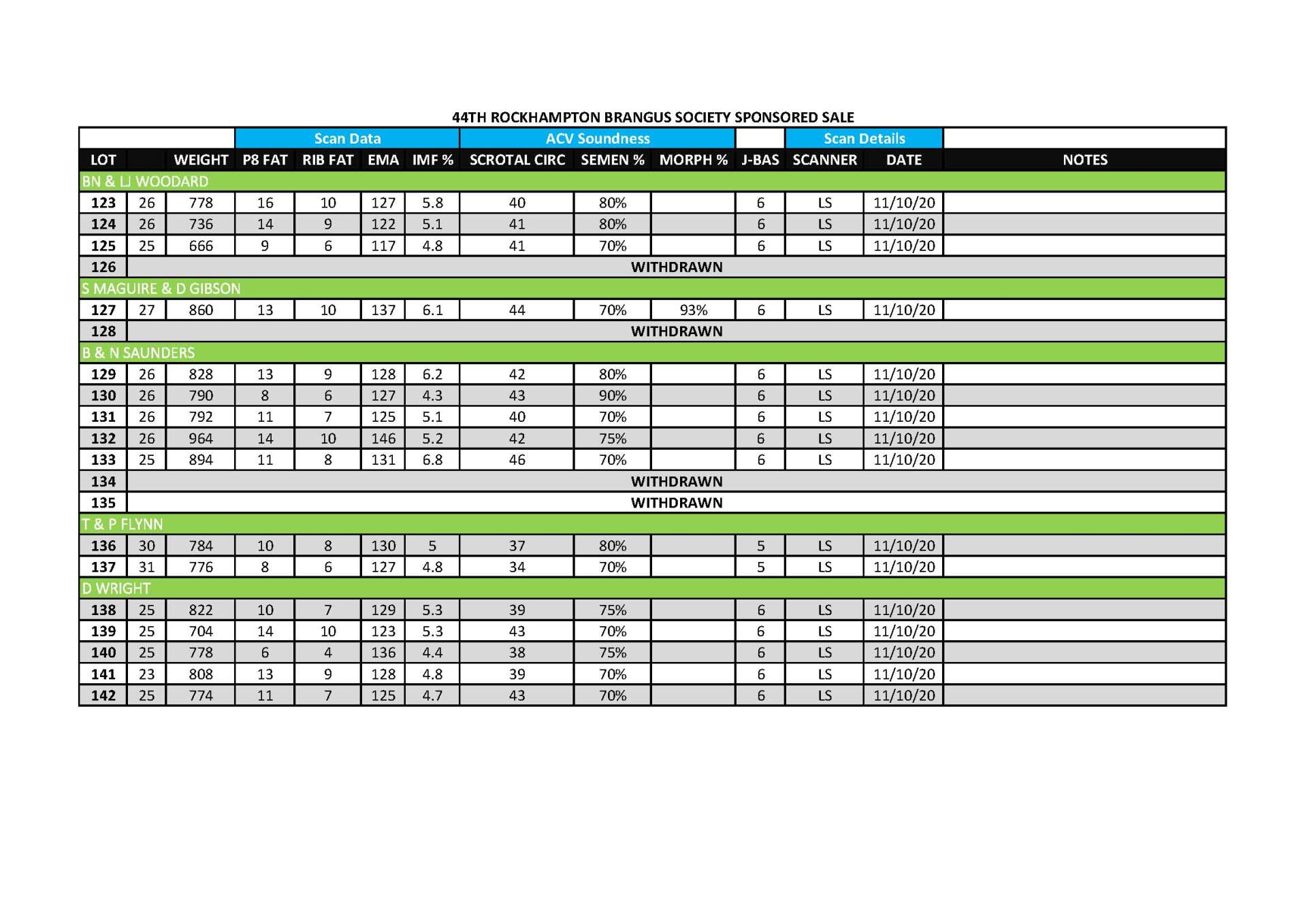 44TH ROCKHAMPTON BRANGUS SOCIETY SPONSORED SALE

| | | | Scan Data | | | | ACV Soundness | | | | Scan Details | | |
|---|---|---|---|---|---|---|---|---|---|---|---|---|---|
| LOT | | WEIGHT | P8 FAT | RIB FAT | EMA | IMF % | SCROTAL CIRC | SEMEN % | MORPH % | J-BAS | SCANNER | DATE | NOTES |
| BN & LJ WOODARD | | | | | | | | | | | | | |
| 123 | 26 | 778 | 16 | 10 | 127 | 5.8 | 40 | 80% | | 6 | LS | 11/10/20 | |
| 124 | 26 | 736 | 14 | 9 | 122 | 5.1 | 41 | 80% | | 6 | LS | 11/10/20 | |
| 125 | 25 | 666 | 9 | 6 | 117 | 4.8 | 41 | 70% | | 6 | LS | 11/10/20 | |
| 126 | WITHDRAWN | | | | | | | | | | | | |
| S MAGUIRE & D GIBSON | | | | | | | | | | | | | |
| 127 | 27 | 860 | 13 | 10 | 137 | 6.1 | 44 | 70% | 93% | 6 | LS | 11/10/20 | |
| 128 | WITHDRAWN | | | | | | | | | | | | |
| B & N SAUNDERS | | | | | | | | | | | | | |
| 129 | 26 | 828 | 13 | 9 | 128 | 6.2 | 42 | 80% | | 6 | LS | 11/10/20 | |
| 130 | 26 | 790 | 8 | 6 | 127 | 4.3 | 43 | 90% | | 6 | LS | 11/10/20 | |
| 131 | 26 | 792 | 11 | 7 | 125 | 5.1 | 40 | 70% | | 6 | LS | 11/10/20 | |
| 132 | 26 | 964 | 14 | 10 | 146 | 5.2 | 42 | 75% | | 6 | LS | 11/10/20 | |
| 133 | 25 | 894 | 11 | 8 | 131 | 6.8 | 46 | 70% | | 6 | LS | 11/10/20 | |
| 134 | WITHDRAWN | | | | | | | | | | | | |
| 135 | WITHDRAWN | | | | | | | | | | | | |
| T & P FLYNN | | | | | | | | | | | | | |
| 136 | 30 | 784 | 10 | 8 | 130 | 5 | 37 | 80% | | 5 | LS | 11/10/20 | |
| 137 | 31 | 776 | 8 | 6 | 127 | 4.8 | 34 | 70% | | 5 | LS | 11/10/20 | |
| D WRIGHT | | | | | | | | | | | | | |
| 138 | 25 | 822 | 10 | 7 | 129 | 5.3 | 39 | 75% | | 6 | LS | 11/10/20 | |
| 139 | 25 | 704 | 14 | 10 | 123 | 5.3 | 43 | 70% | | 6 | LS | 11/10/20 | |
| 140 | 25 | 778 | 6 | 4 | 136 | 4.4 | 38 | 75% | | 6 | LS | 11/10/20 | |
| 141 | 23 | 808 | 13 | 9 | 128 | 4.8 | 39 | 70% | | 6 | LS | 11/10/20 | |
| 142 | 25 | 774 | 11 | 7 | 125 | 4.7 | 43 | 70% | | 6 | LS | 11/10/20 | |